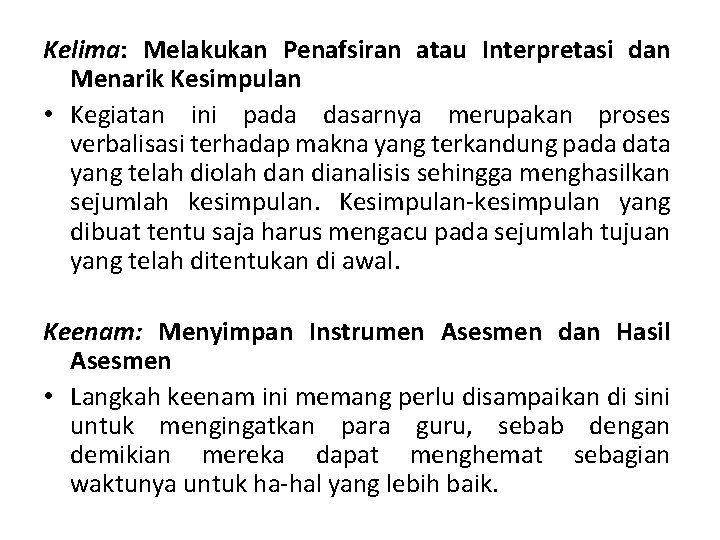 Kelima: Melakukan Penafsiran atau Interpretasi dan Menarik Kesimpulan

• Kegiatan ini pada dasarnya merupakan proses verbalisasi terhadap makna yang terkandung pada data yang telah diolah dan dianalisis sehingga menghasilkan sejumlah kesimpulan. Kesimpulan-kesimpulan yang dibuat tentu saja harus mengacu pada sejumlah tujuan yang telah ditentukan di awal.

Keenam: Menyimpan Instrumen Asesmen dan Hasil Asesmen

• Langkah keenam ini memang perlu disampaikan di sini untuk mengingatkan para guru, sebab dengan demikian mereka dapat menghemat sebagian waktunya untuk ha-hal yang lebih baik.